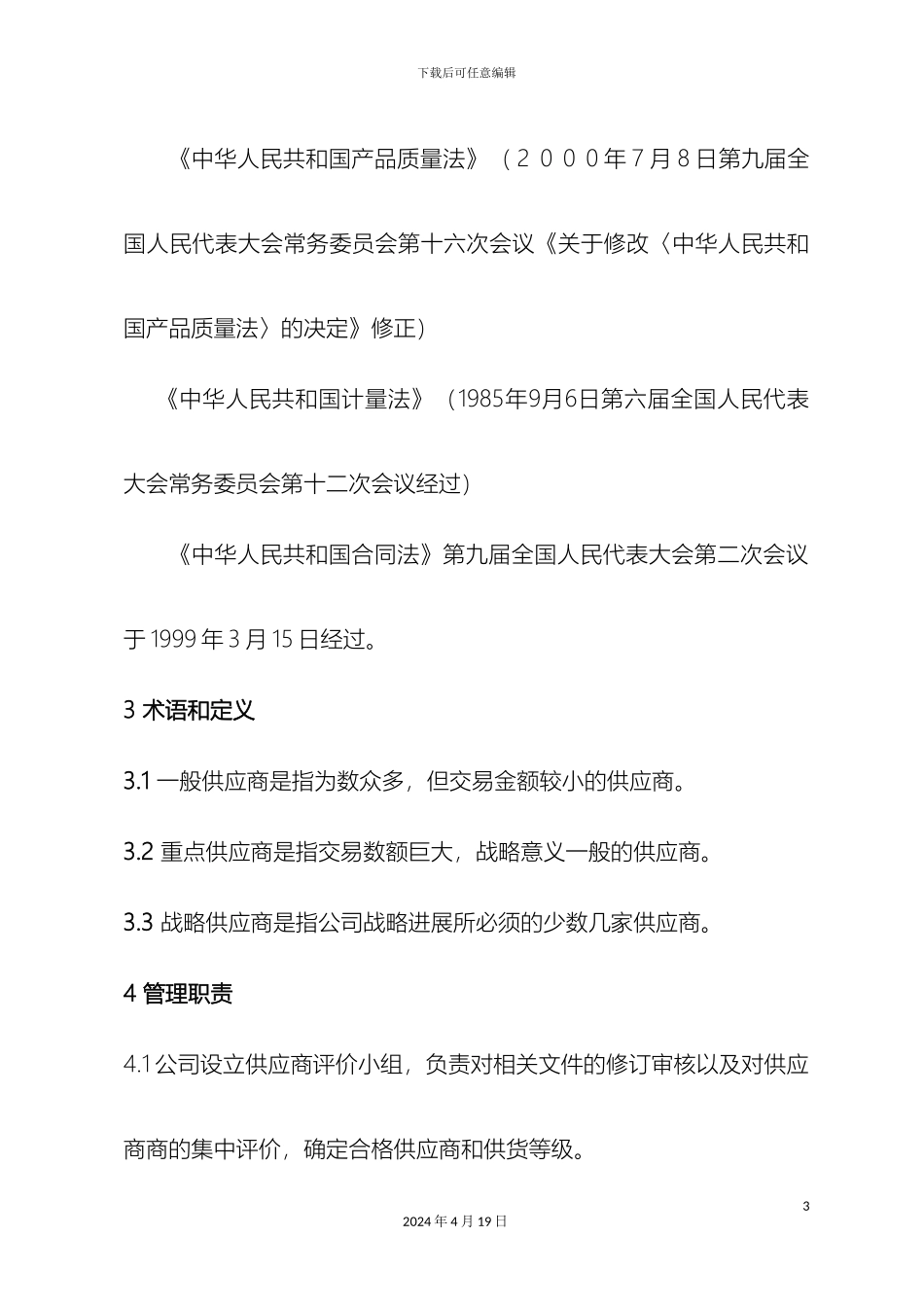 下载后可任意编辑

《中华人民共和国产品质量法》（２０００年７月８日第九届全国人民代表大会常务委员会第十六次会议《关于修改〈中华人民共和国产品质量法〉的决定》修正）

《中华人民共和国计量法》（1985年9月6日第六届全国人民代表大会常务委员会第十二次会议经过）

《中华人民共和国合同法》第九届全国人民代表大会第二次会议于 1999 年 3 月 15 日经过。

3 术语和定义

3.1 一般供应商是指为数众多，但交易金额较小的供应商。

3.2 重点供应商是指交易数额巨大，战略意义一般的供应商。

3.3 战略供应商是指公司战略进展所必须的少数几家供应商。

4 管理职责

4.1 公司设立供应商评价小组，负责对相关文件的修订审核以及对供应商商的集中评价，确定合格供应商和供货等级。

3

2024 年 4 月 19 日